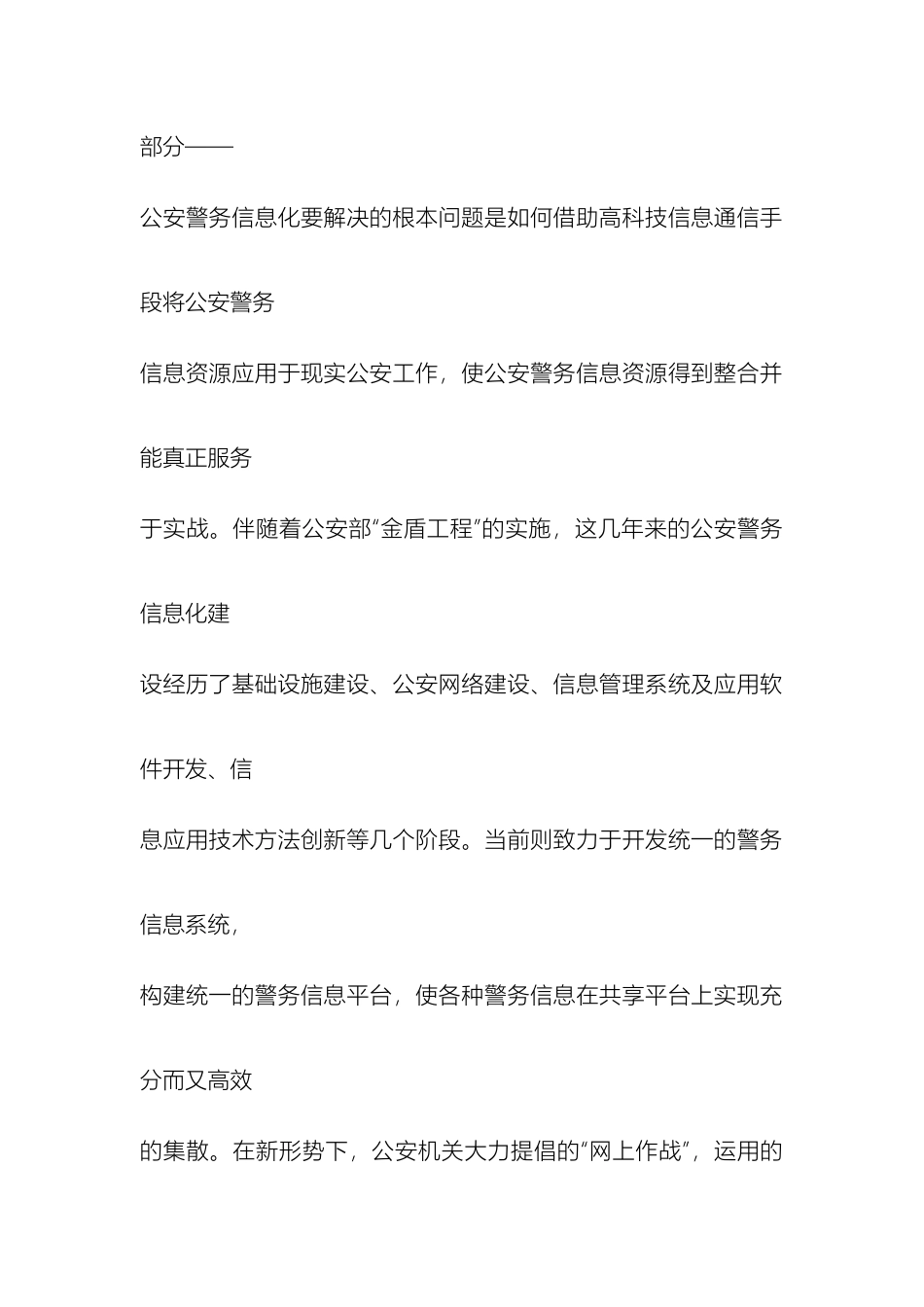 部分——

公安警务信息化要解决的根本问题是如何借助高科技信息通信手段将公安警务

信息资源应用于现实公安工作，使公安警务信息资源得到整合并能真正服务

于实战。伴随着公安部“金盾工程”的实施，这几年来的公安警务信息化建

设经历了基础设施建设、公安网络建设、信息管理系统及应用软件开发、信

息应用技术方法创新等几个阶段。当前则致力于开发统一的警务信息系统，

构建统一的警务信息平台，使各种警务信息在共享平台上实现充分而又高效

的集散。在新形势下，公安机关大力提倡的“网上作战”，运用的